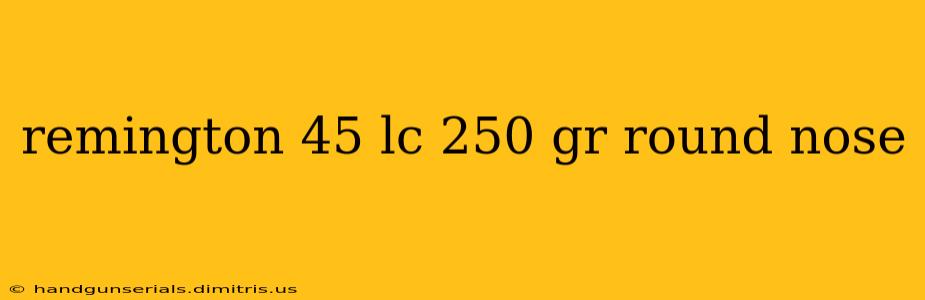 remington 45 lc 250 gr round nose

© handgunserials.dimitris.us